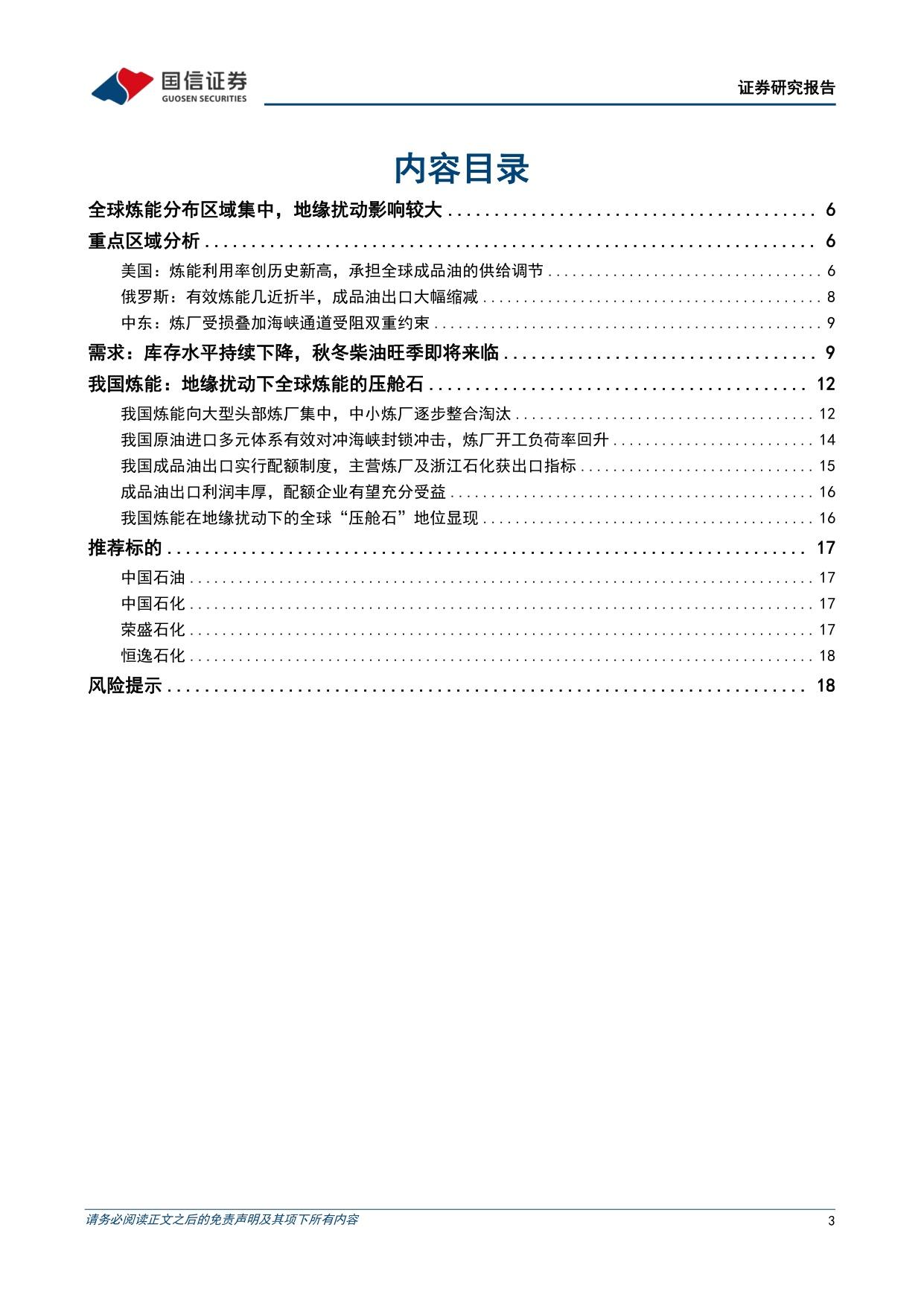 国信证券
GUOSEN SECURITIES

证券研究报告

内容目录

全球炼能分布区域集中，地缘扰动影响较大 6

重点区域分析 6

美国：炼能利用率创历史新高，承担全球成品油的供给调节 6

俄罗斯：有效炼能几近折半，成品油出口大幅缩减 8

中东：炼厂受损叠加海峡通道受阻双重约束 9

需求：库存水平持续下降，秋冬柴油旺季即将来临 9

我国炼能：地缘扰动下全球炼能的压舱石 12

我国炼能向大型头部炼厂集中，中小炼厂逐步整合淘汰 12

我国原油进口多元体系有效对冲海峡封锁冲击，炼厂开工负荷率回升 14

我国成品油出口实行配额制度，主营炼厂及浙江石化获出口指标 15

成品油出口利润丰厚，配额企业有望充分受益 16

我国炼能在地缘扰动下的全球“压舱石”地位显现 16

推荐标的 17

中国石油 17

中国石化 17

荣盛石化 17

恒逸石化 18

风险提示 18

请务必阅读正文之后的免责声明及其项下所有内容

3